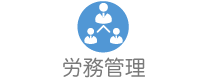 労務管理